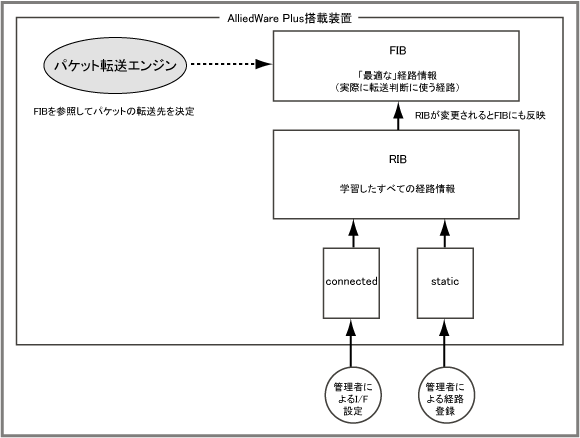 AlliedWare Plus搭載装置

パケット転送エンジン

FIBを参照してパケットの転送先を決定

FIB

「最適な」経路情報
（実際に転送判断に使う経路）

RIBが変更されるとFIBにも反映

RIB

学習したすべての経路情報

connected

static

管理者によるI/F設定

管理者による経路登録